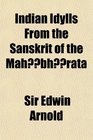 Indian Idylls From the Sanskrit of the Mah??bh??rata

Sir Edwin Arnold